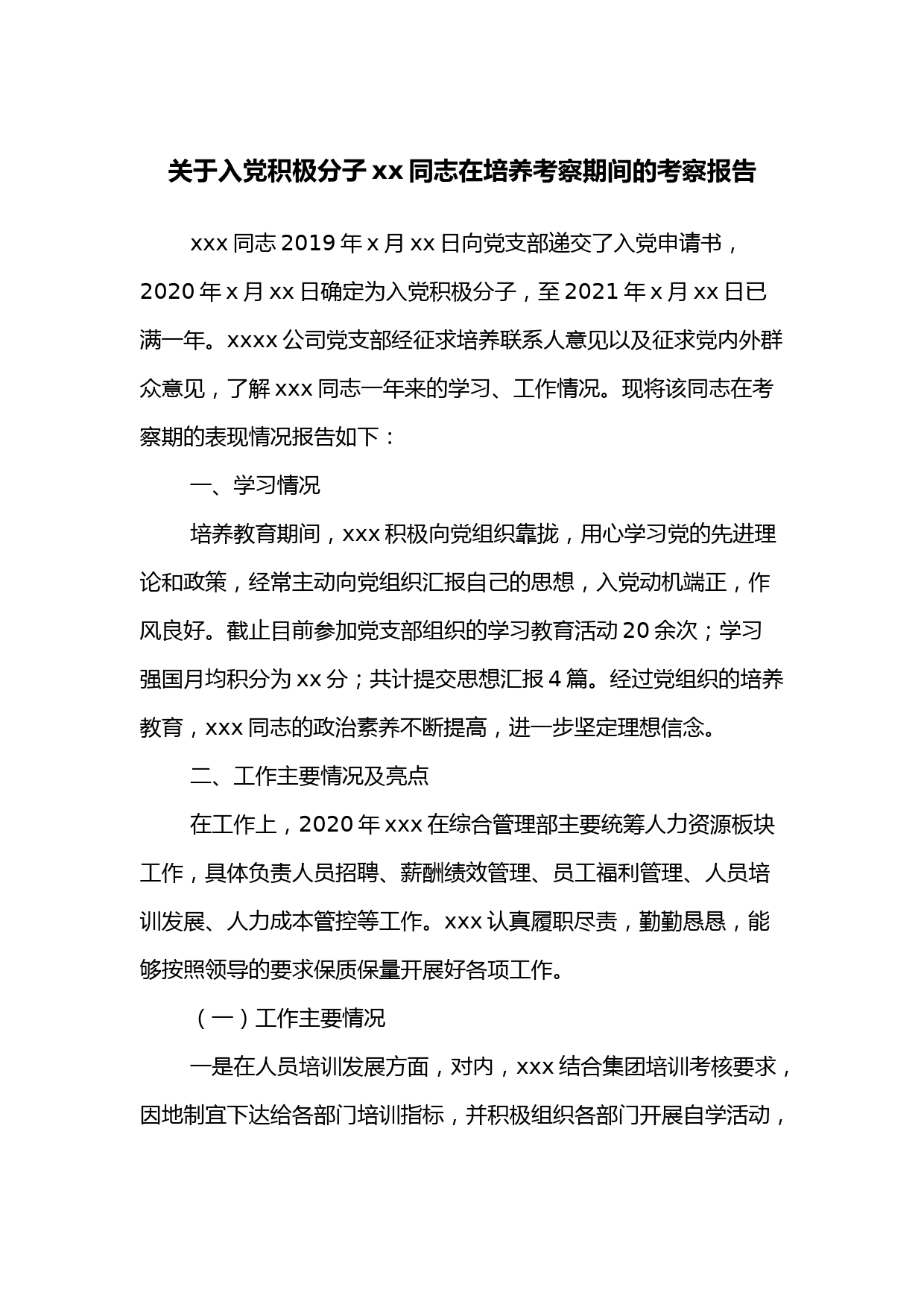 关于入党积极分子xx同志在培养考察期间的考察报告

xxx同志2019年x月xx日向党支部递交了入党申请书，2020年x月xx日确定为入党积极分子，至2021年x月xx日已满一年。xxxx公司党支部经征求培养联系人意见以及征求党内外群众意见，了解xxx同志一年来的学习、工作情况。现将该同志在考察期的表现情况报告如下：

一、学习情况

培养教育期间，xxx积极向党组织靠拢，用心学习党的先进理论和政策，经常主动向党组织汇报自己的思想，入党动机端正，作风良好。截止目前参加党支部组织的学习教育活动20余次；学习强国月均积分为xx分；共计提交思想汇报4篇。经过党组织的培养教育，xxx同志的政治素养不断提高，进一步坚定理想信念。

二、工作主要情况及亮点

在工作上，2020年xxx在综合管理部主要统筹人力资源板块工作，具体负责人员招聘、薪酬绩效管理、员工福利管理、人员培训发展、人力成本管控等工作。xxx认真履职尽责，勤勤恳恳，能够按照领导的要求保质保量开展好各项工作。

（一）工作主要情况

一是在人员培训发展方面，对内，xxx结合集团培训考核要求，因地制宜下达给各部门培训指标，并积极组织各部门开展自学活动，